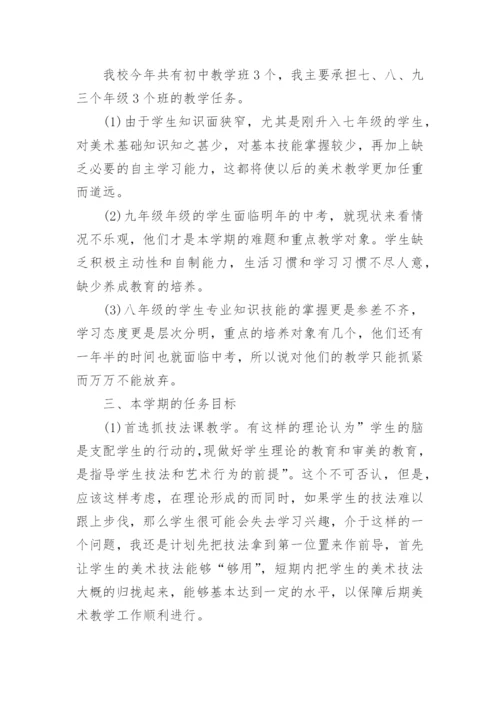 我校今年共有初中教学班3个，我主要承担七、八、九三个年级3个班的教学任务。

(1)由于学生知识面狭窄，尤其是刚升入七年级的学生，对美术基础知识知之甚少，对基本技能掌握较少，再加上缺乏必要的自主学习能力，这都将使以后的美术教学更加任重而道远。

(2)九年级年级的学生面临明年的中考，就现状来看情况不乐观，他们才是本学期的难题和重点教学对象。学生缺乏积极主动性和自制能力，生活习惯和学习习惯不尽人意，缺少养成教育的培养。

(3)八年级的学生专业知识技能的掌握更是参差不齐，学习态度更是层次分明，重点的培养对象有几个，他们还有一年半的时间也就面临中考，所以说对他们的教学只能抓紧而万万不能放弃。

三、本学期的任务目标

(1)首选抓技法课教学。有这样的理论认为"学生的脑是支配学生的行动的,现做好学生理论的教育和审美的教育，是指导学生技法和艺术行为的前提"。这个不可否认，但是，应该这样考虑，在理论形成的而同时，如果学生的技法难以跟上步伐，那么学生很可能会失去学习兴趣，介于这样的一个问题，我还是计划先把技法拿到第一位置来作前导，首先让学生的美术技法能够"够用"，短期内把学生的美术技法大概的归拢起来，能够基本达到一定的水平，以保障后期美术教学工作顺利进行。